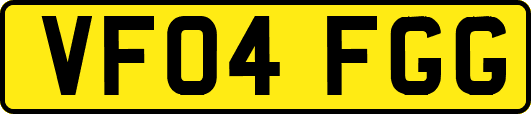 VF04 FGG